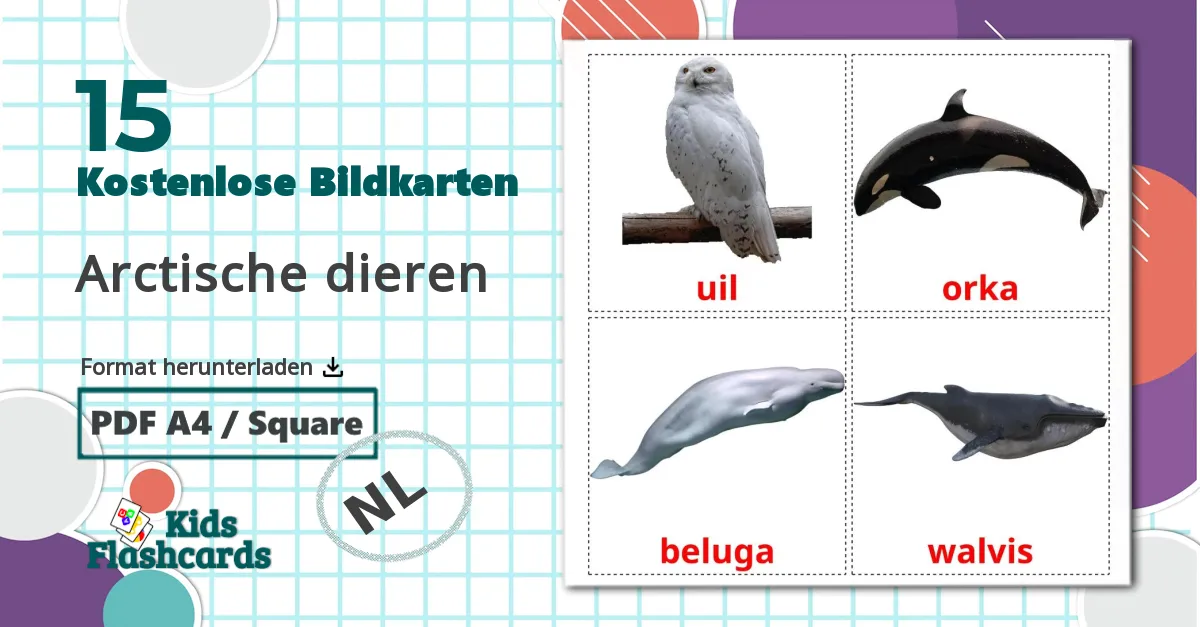 15
Kostenlose Bildkarten

Arctische dieren

Format herunterladen

PDF A4 / Square

NL

Kids Flashcards

uil

orka

beluga

walvis